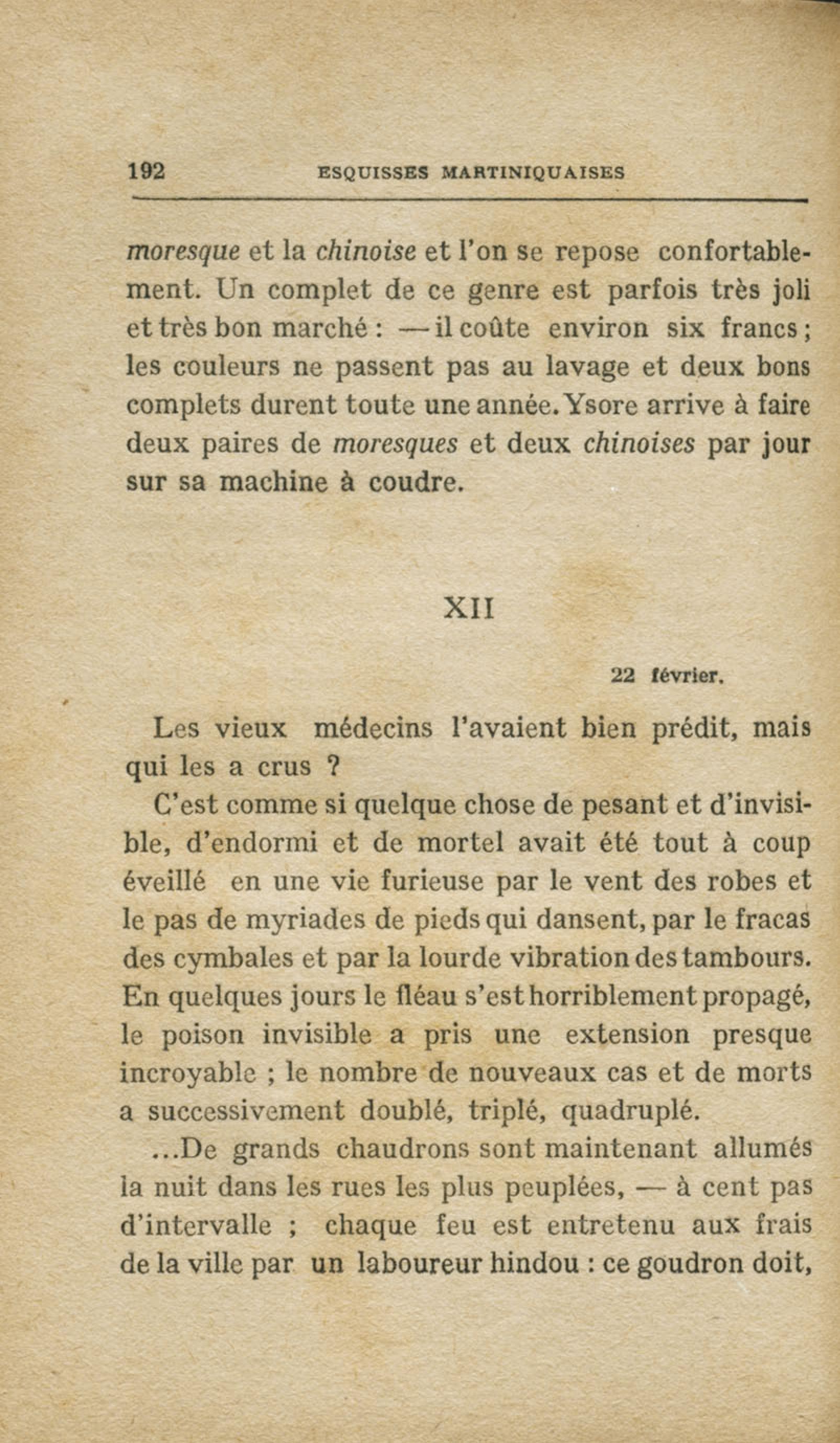 192 ESQUISSES MARTINIQUAISES

moresque et la chinoise et l'on se repose confortablement. Un complet de ce genre est parfois très joli et très bon marché : — il coûte environ six francs ; les couleurs ne passent pas au lavage et deux bons complets durent toute une année. Ysore arrive à faire deux paires de moresques et deux chinoises par jour sur sa machine à coudre.

XII

22 février.

Les vieux médecins l'avaient bien prédit, mais qui les a crus ?

C'est comme si quelque chose de pesant et d'invisible, d'endormi et de mortel avait été tout à coup éveillé en une vie furieuse par le vent des robes et le pas de myriades de pieds qui dansent, par le fracas des cymbales et par la lourde vibration des tambours. En quelques jours le fléau s'est horriblement propagé, le poison invisible a pris une extension presque incroyable ; le nombre de nouveaux cas et de morts a successivement doublé, triplé, quadruplé.

...De grands chaudrons sont maintenant allumés la nuit dans les rues les plus peuplées, — à cent pas d'intervalle ; chaque feu est entretenu aux frais de la ville par un laboureur hindou : ce goudron doit,